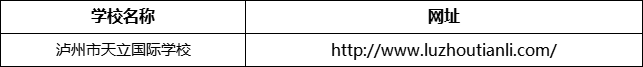 | 学校名称 | 网址 |
|---|---|
| 泸州市天立国际学校 | http://www.luzhoutianli.com/ |